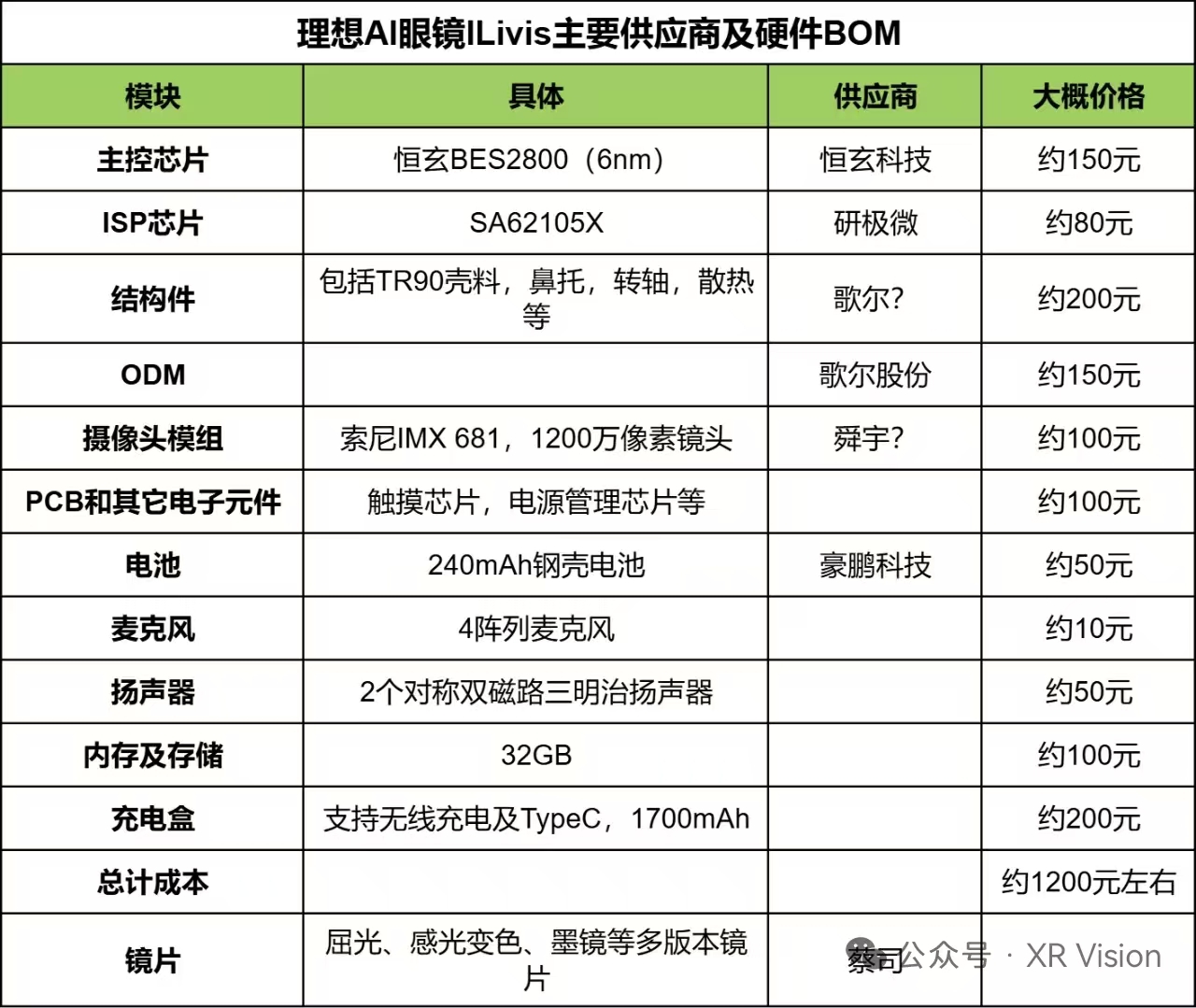 理想AI眼镜ILivis主要供应商及硬件BOM

| 模块 | 具体 | 供应商 | 大概价格 |
|---|---|---|---|
| 主控芯片 | 恒玄BES2800（6nm） | 恒玄科技 | 约150元 |
| ISP芯片 | SA62105X | 研极微 | 约80元 |
| 结构件 | 包括TR90壳料，鼻托，转轴，散热等 | 歌尔? | 约200元 |
| ODM | | 歌尔股份 | 约150元 |
| 摄像头模组 | 索尼IMX 681，1200万像素镜头 | 舜宇? | 约100元 |
| PCB和其它电子元件 | 触摸芯片，电源管理芯片等 | | 约100元 |
| 电池 | 240mAh钢壳电池 | 豪鹏科技 | 约50元 |
| 麦克风 | 4阵列麦克风 | | 约10元 |
| 扬声器 | 2个对称双磁路三明治扬声器 | | 约50元 |
| 内存及存储 | 32GB | | 约100元 |
| 充电盒 | 支持无线充电及TypeC，1700mAh | | 约200元 |
| 总计成本 | | | 约1200元左右 |
| 镜片 | 屈光、感光变色、墨镜等多版本镜片 | 蔡司 | |

公众号 · XR Vision